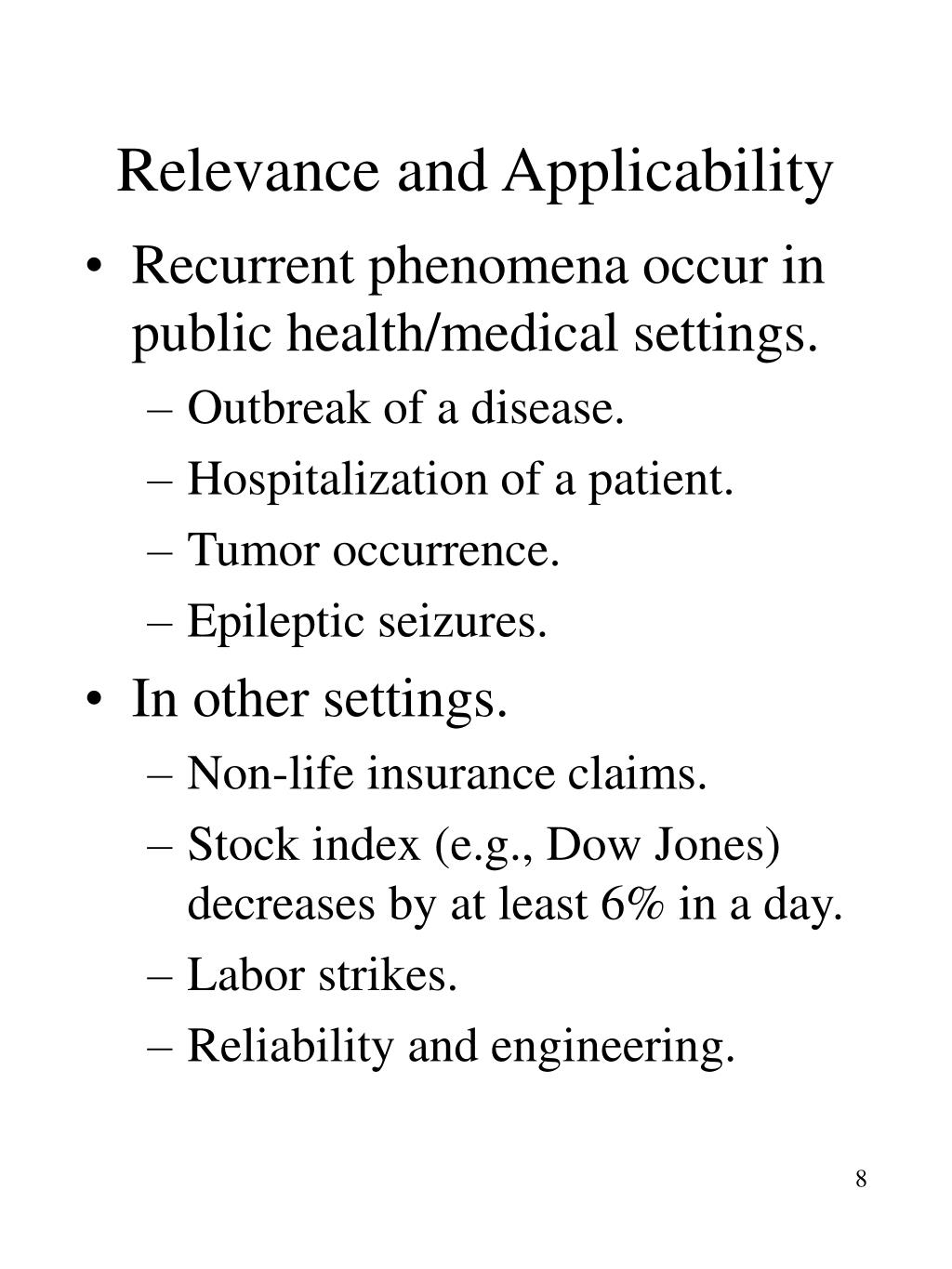 Relevance and Applicability

• Recurrent phenomena occur in public health/medical settings.
– Outbreak of a disease.
– Hospitalization of a patient.
– Tumor occurrence.
– Epileptic seizures.

• In other settings.
– Non-life insurance claims.
– Stock index (e.g., Dow Jones) decreases by at least 6% in a day.
– Labor strikes.
– Reliability and engineering.

8